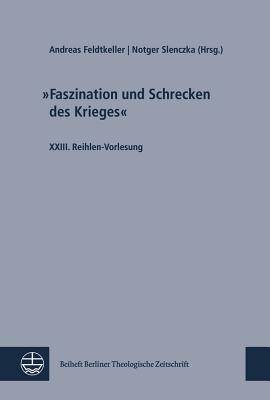 Andreas Feldtkeller | Notger Slenczka (Hrsg.)

»Faszination und Schrecken des Krieges«

XXIII. Reihlen-Vorlesung

Beiheft Berliner Theologische Zeitschrift